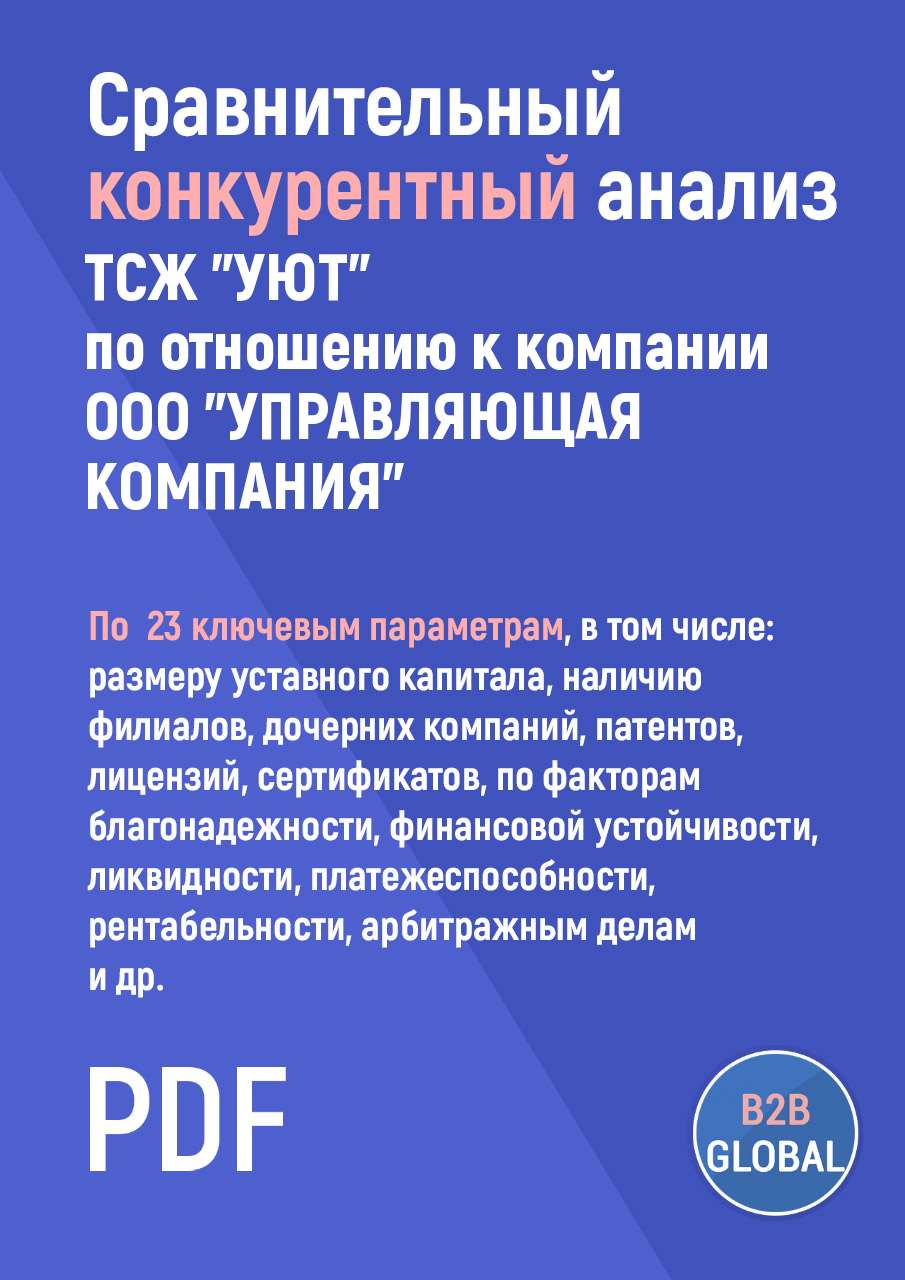 Сравнительный конкурентный анализ ТСЖ "УЮТ" по отношению к компании ООО "УПРАВЛЯЮЩАЯ КОМПАНИЯ"

По 23 ключевым параметрам, в том числе: размеру уставного капитала, наличию филиалов, дочерних компаний, патентов, лицензий, сертификатов, по факторам благонадежности, финансовой устойчивости, ликвидности, платежеспособности, рентабельности, арбитражным делам и др.

PDF

B2B GLOBAL